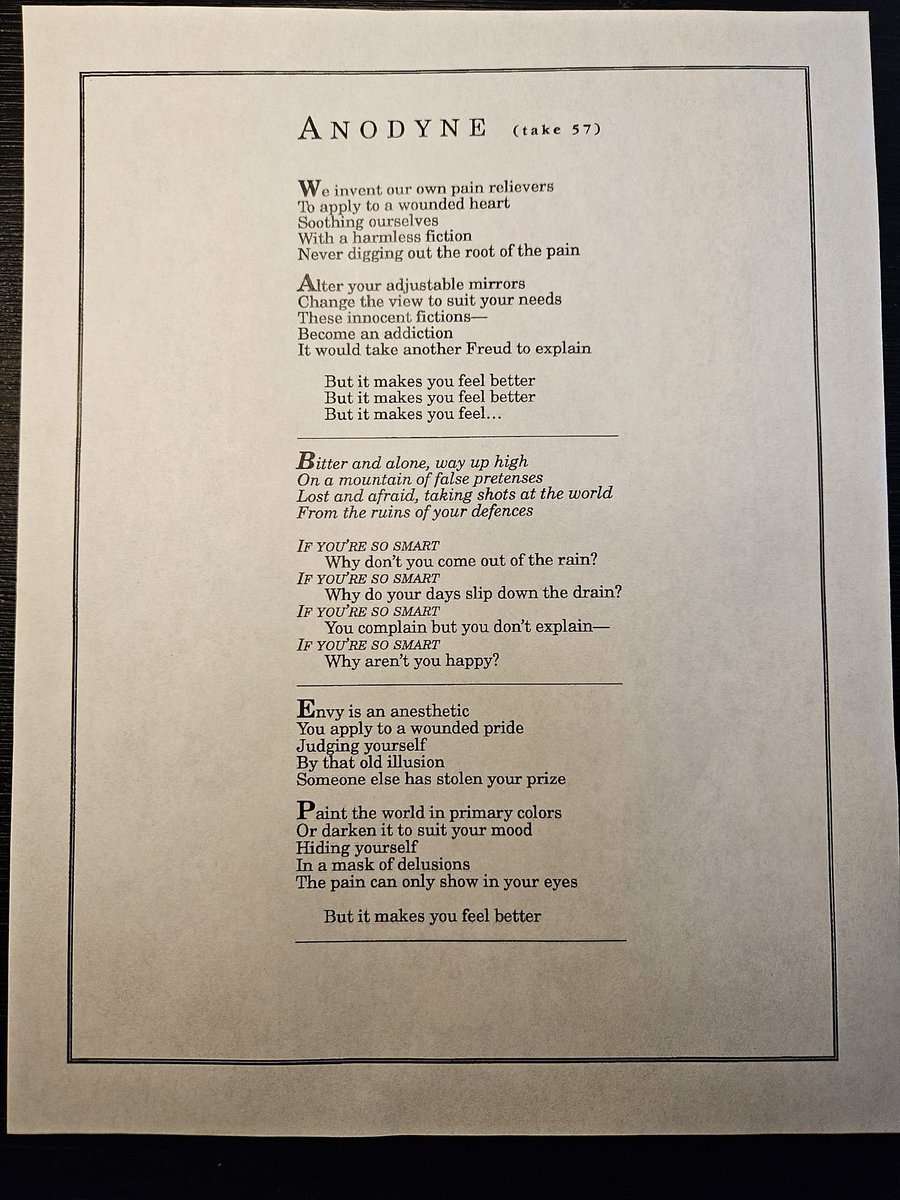 ANODYNE (take 57)

We invent our own pain relievers
To apply to a wounded heart
Soothing ourselves
With a harmless fiction
Never digging out the root of the pain

Alter your adjustable mirrors
Change the view to suit your needs
These innocent fictions—
Become an addiction
It would take another Freud to explain

But it makes you feel better
But it makes you feel better
But it makes you feel...

Bitter and alone, way up high
On a mountain of false pretenses
Lost and afraid, taking shots at the world
From the ruins of your defences

IF YOU'RE SO SMART
Why don't you come out of the rain?
IF YOU'RE SO SMART
Why do your days slip down the drain?
IF YOU'RE SO SMART
You complain but you don't explain—
IF YOU'RE SO SMART
Why aren't you happy?

Envy is an anesthetic
You apply to a wounded pride
Judging yourself
By that old illusion
Someone else has stolen your prize

Paint the world in primary colors
Or darken it to suit your mood
Hiding yourself
In a mask of delusions
The pain can only show in your eyes

But it makes you feel better